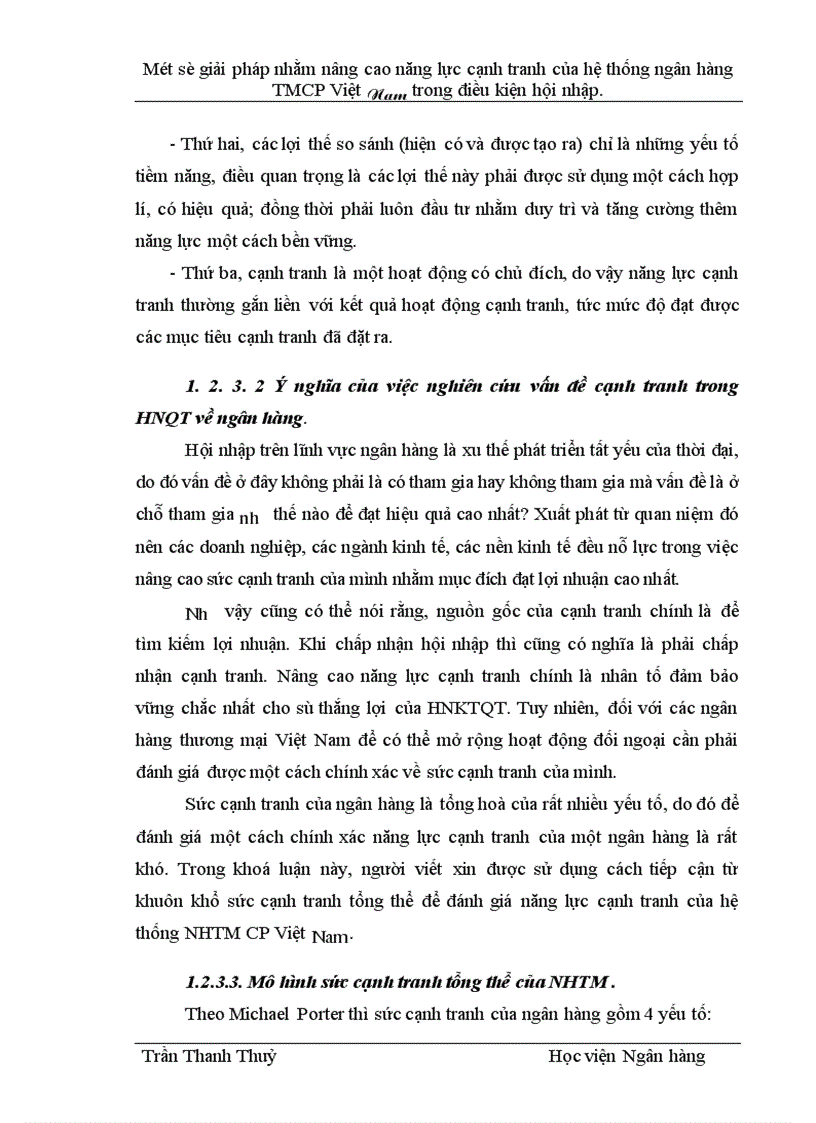 Mét sè giải pháp nhằm nâng cao năng lực cạnh tranh của hệ thống ngân hàng TMCP Việt Nam trong điều kiện hội nhập.

- Thứ hai, các lợi thế so sánh (hiện có và được tạo ra) chỉ là những yếu tố tiềm năng, điều quan trọng là các lợi thế này phải được sử dụng một cách hợp lí, có hiệu quả; đồng thời phải luôn đầu tư nhằm duy trì và tăng cường thêm năng lực một cách bền vững.

- Thứ ba, cạnh tranh là một hoạt động có chủ đích, do vậy năng lực cạnh tranh thường gắn liền với kết quả hoạt động cạnh tranh, tức mức độ đạt được các mục tiêu cạnh tranh đã đặt ra.

1. 2. 3. 2 Ý nghĩa của việc nghiên cứu vấn đề cạnh tranh trong HNQT về ngân hàng.

Hội nhập trên lĩnh vực ngân hàng là xu thế phát triển tất yếu của thời đại, do đó vấn đề ở đây không phải là có tham gia hay không tham gia mà vấn đề là ở chỗ tham gia nh thế nào để đạt hiệu quả cao nhất? Xuất phát từ quan niệm đó nên các doanh nghiệp, các ngành kinh tế, các nền kinh tế đều nỗ lực trong việc nâng cao sức cạnh tranh của mình nhằm mục đích đạt lợi nhuận cao nhất.

Nh vậy cũng có thể nói rằng, nguồn gốc của cạnh tranh chính là để tìm kiếm lợi nhuận. Khi chấp nhận hội nhập thì cũng có nghĩa là phải chấp nhận cạnh tranh. Nâng cao năng lực cạnh tranh chính là nhân tố đảm bảo vững chắc nhất cho sù thắng lợi của HNKTQT. Tuy nhiên, đối với các ngân hàng thương mại Việt Nam để có thể mở rộng hoạt động đối ngoại cần phải đánh giá được một cách chính xác về sức cạnh tranh của mình.

Sức cạnh tranh của ngân hàng là tổng hoà của rất nhiều yếu tố, do đó để đánh giá một cách chính xác năng lực cạnh tranh của một ngân hàng là rất khó. Trong khoá luận này, người viết xin được sử dụng cách tiếp cận từ khuôn khổ sức cạnh tranh tổng thể để đánh giá năng lực cạnh tranh của hệ thống NHTM CP Việt Nam.

1.2.3.3. Mô hình sức cạnh tranh tổng thể của NHTM .

Theo Michael Porter thì sức cạnh tranh của ngân hàng gồm 4 yếu tố:

Trần Thanh Thuỷ Học viện Ngân hàng